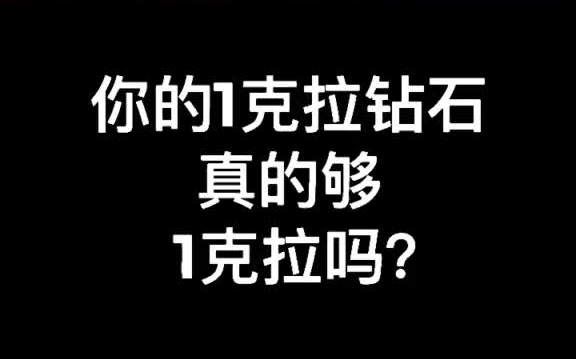 你的1克拉钻石
真的够
1克拉吗?